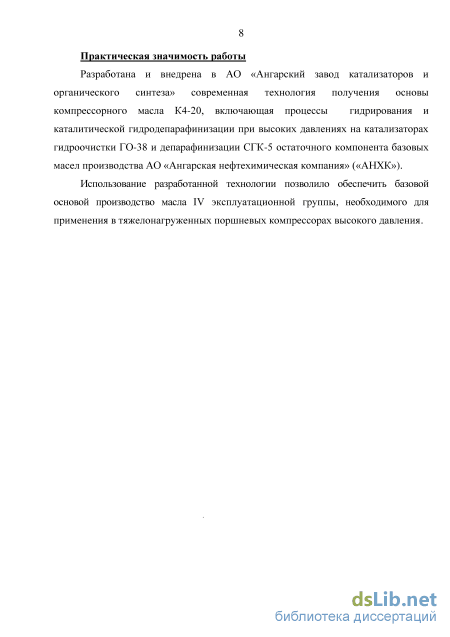 8

Практическая значимость работы

Разработана и внедрена в АО «Ангарский завод катализаторов и органического синтеза» современная технология получения основы компрессорного масла К4-20, включающая процессы гидрирования и каталитической гидродепарафинизации при высоких давлениях на катализаторах гидроочистки ГО-38 и депарафинизации СГК-5 остаточного компонента базовых масел производства АО «Ангарская нефтехимическая компания» («АНХК»).

Использование разработанной технологии позволило обеспечить базовой основой производство масла IV эксплуатационной группы, необходимого для применения в тяжелонагруженных поршневых компрессорах высокого давления.

dsLib.net
библиотека диссертаций